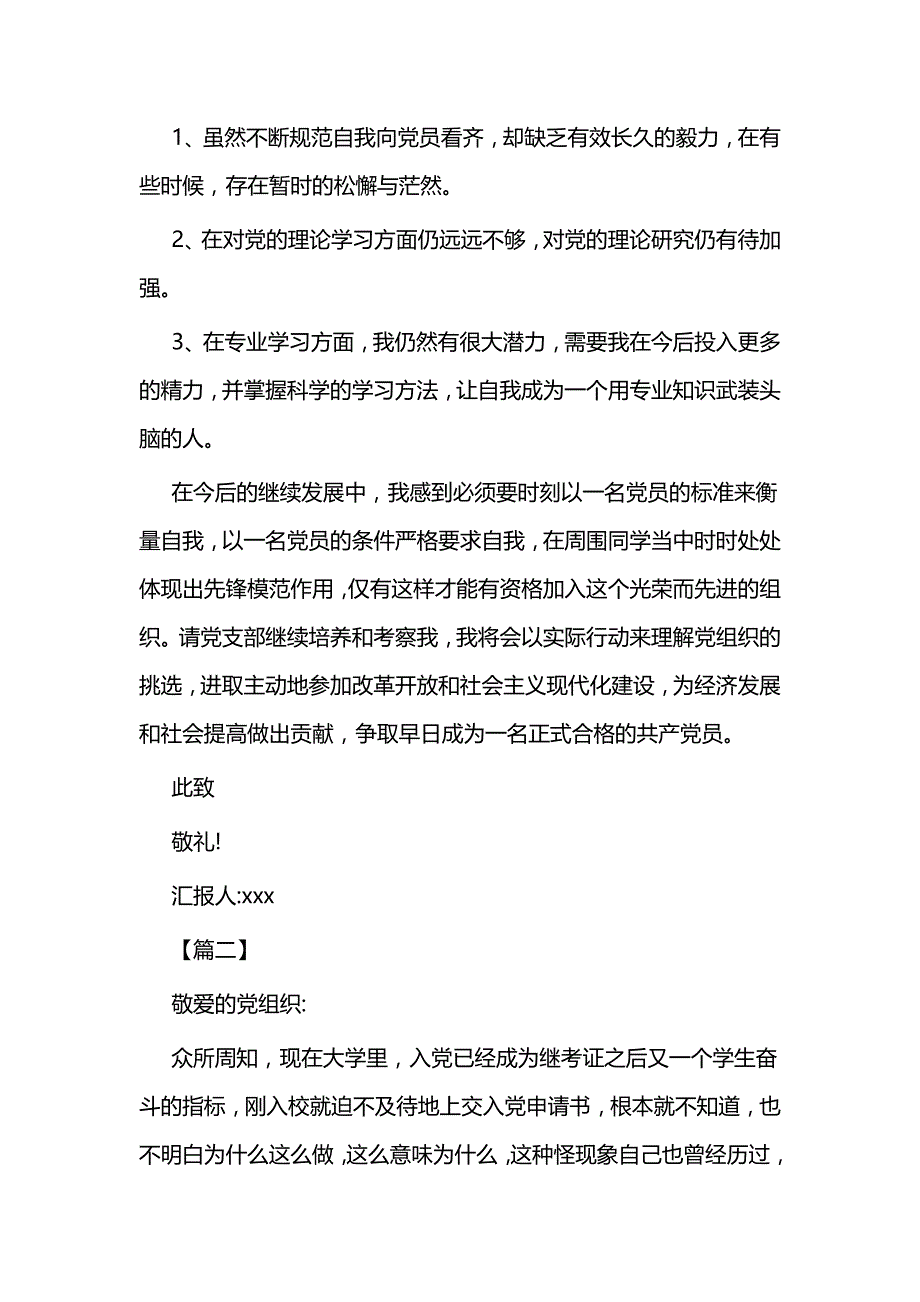 1、虽然不断规范自我向党员看齐，却缺乏有效长久的毅力，在有些时候，存在暂时的松懈与茫然。

2、在对党的理论学习方面仍远远不够，对党的理论研究仍有待加强。

3、在专业学习方面，我仍然有很大潜力，需要我在今后投入更多的精力，并掌握科学的学习方法，让自我成为一个用专业知识武装头脑的人。

在今后的继续发展中，我感到必须要时刻以一名党员的标准来衡量自我，以一名党员的条件严格要求自我，在周围同学当中时时处处体现出先锋模范作用，仅有这样才能有资格加入这个光荣而先进的组织。请党支部继续培养和考察我，我将会以实际行动来理解党组织的挑选，进取主动地参加改革开放和社会主义现代化建设，为经济发展和社会提高做出贡献，争取早日成为一名正式合格的共产党员。

此致

敬礼!

汇报人:xxx

【篇二】

敬爱的党组织:

众所周知，现在大学里，入党已经成为继考证之后又一个学生奋斗的指标，刚入校就迫不及待地上交入党申请书，根本就不知道，也不明白为什么这么做，这么意味为什么，这种怪现象自己也曾经历过，